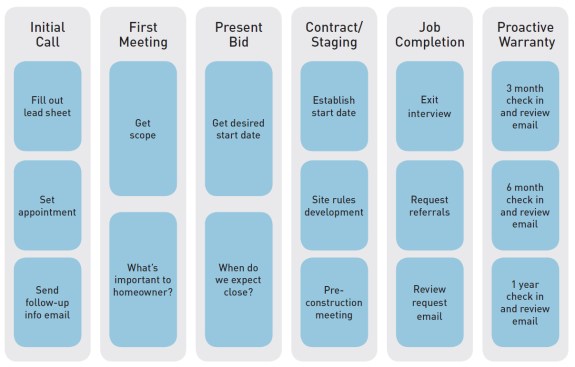 Initial Call

Fill out lead sheet

Set appointment

Send follow-up info email

First Meeting

Get scope

What's important to homeowner?

Present Bid

Get desired start date

When do we expect close?

Contract/ Staging

Establish start date

Site rules development

Pre-construction meeting

Job Completion

Exit interview

Request referrals

Review request email

Proactive Warranty

3 month check in and review email

6 month check in and review email

1 year check in and review email